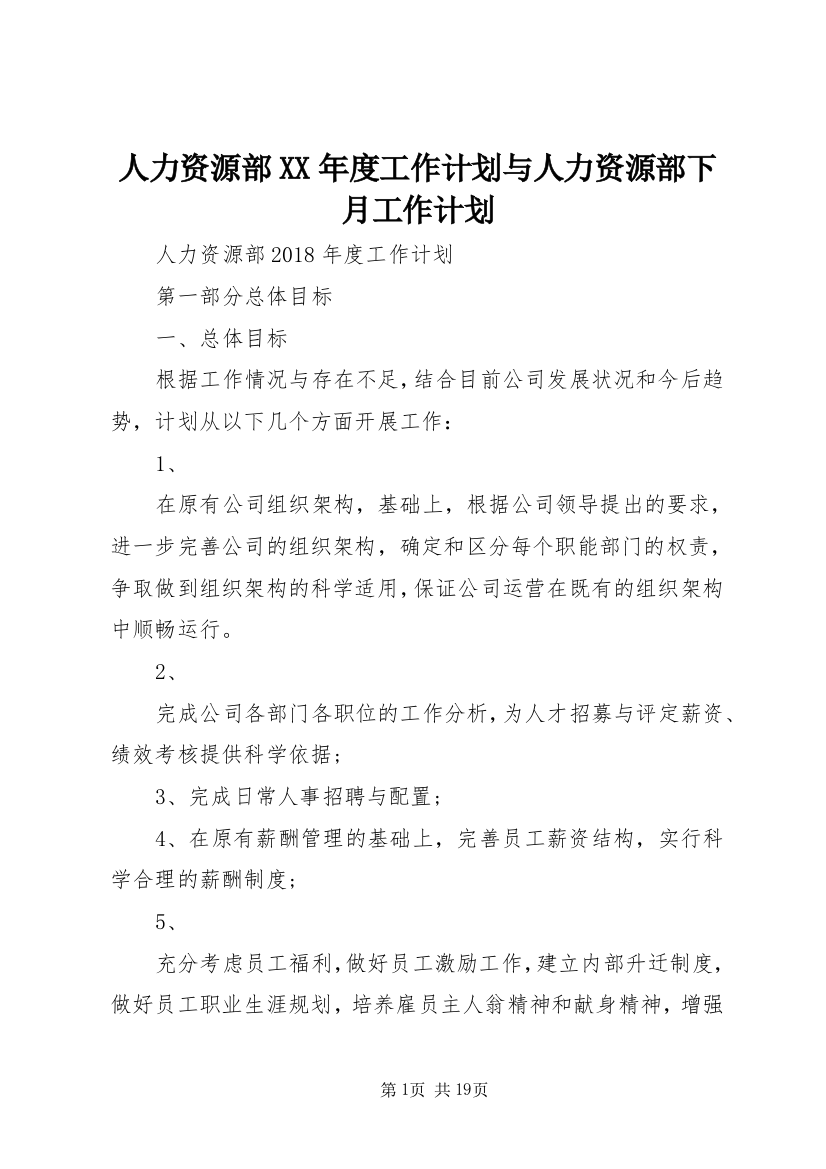 人力资源部XX年度工作计划与人力资源部下月工作计划

人力资源部2018年度工作计划

第一部分总体目标

一、总体目标

根据工作情况与存在不足，结合目前公司发展状况和今后趋势，计划从以下几个方面开展工作：

1、

在原有公司组织架构，基础上，根据公司领导提出的要求，进一步完善公司的组织架构，确定和区分每个职能部门的权责，争取做到组织架构的科学适用，保证公司运营在既有的组织架构中顺畅运行。

2、

完成公司各部门各职位的工作分析，为人才招募与评定薪资、绩效考核提供科学依据；

3、完成日常人事招聘与配置；

4、在原有薪酬管理的基础上，完善员工薪资结构，实行科学合理的薪酬制度；

5、

充分考虑员工福利，做好员工激励工作，建立内部升迁制度，做好员工职业生涯规划，培养雇员主人翁精神和献身精神，增强

第1页 共19页